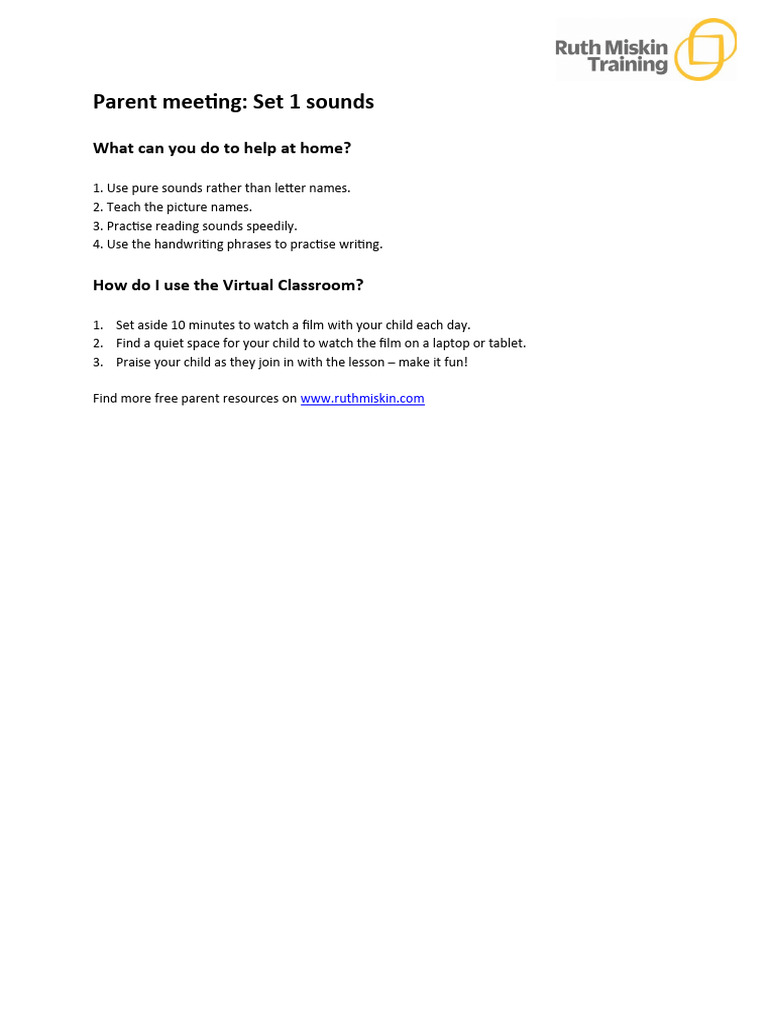 Ruth Miskin Training

Parent meeting: Set 1 sounds

What can you do to help at home?

1. Use pure sounds rather than letter names.
2. Teach the picture names.
3. Practise reading sounds speedily.
4. Use the handwriting phrases to practise writing.

How do I use the Virtual Classroom?

1. Set aside 10 minutes to watch a film with your child each day.
2. Find a quiet space for your child to watch the film on a laptop or tablet.
3. Praise your child as they join in with the lesson – make it fun!

Find more free parent resources on www.ruthmiskin.com